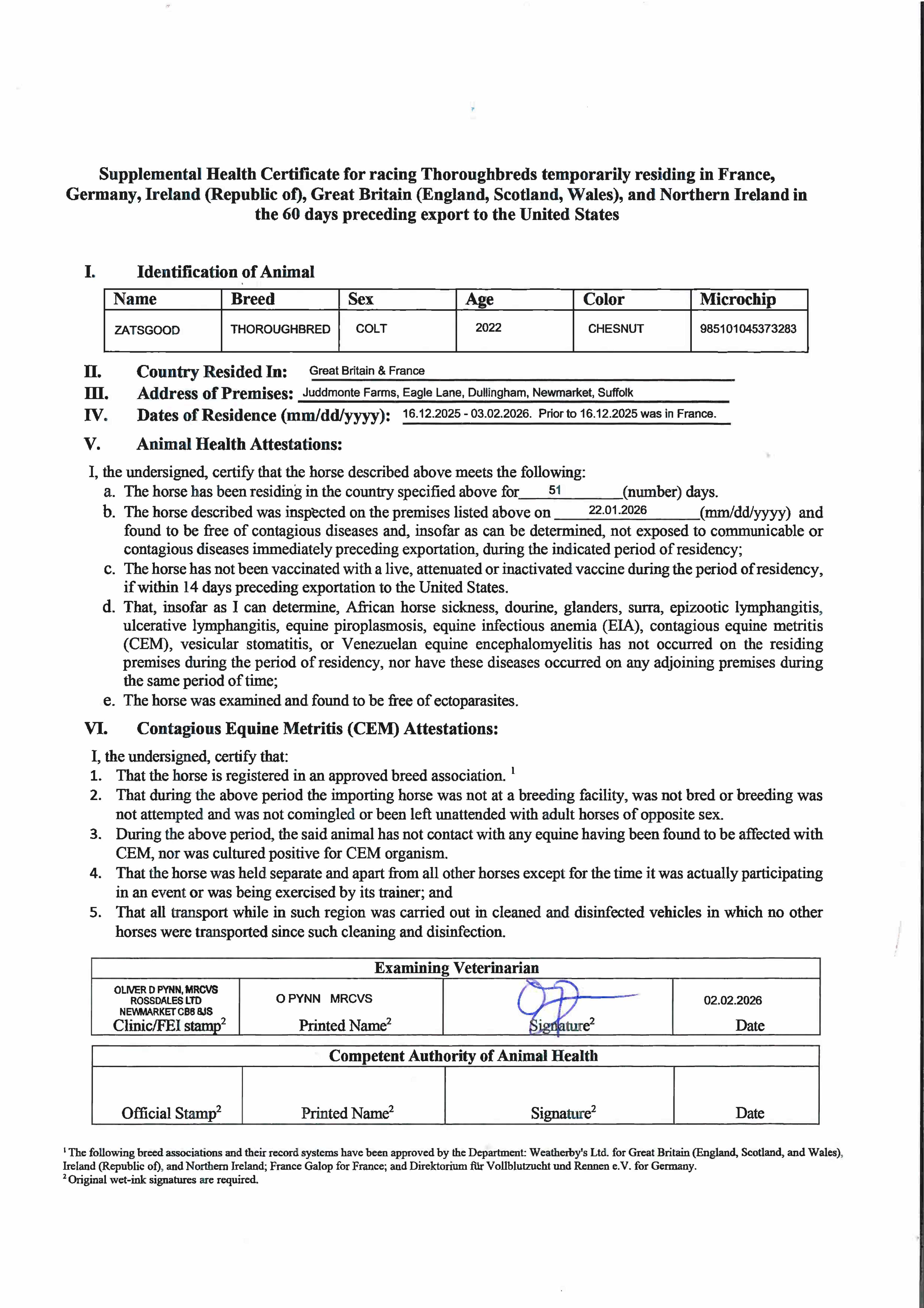 Supplemental Health Certificate for racing Thoroughbreds temporarily residing in France, Germany, Ireland (Republic of), Great Britain (England, Scotland, Wales), and Northern Ireland in the 60 days preceding export to the United States

I. Identification of Animal

| Name | Breed | Sex | Age | Color | Microchip |
|---|---|---|---|---|---|
| ZATSGOOD | THOROUGHBRED | COLT | 2022 | CHESNUT | 985101045373283 |

II. Country Resided In: Great Britain & France

III. Address of Premises: Juddmonte Farms, Eagle Lane, Dullingham, Newmarket, Suffolk

IV. Dates of Residence (mm/dd/yyyy): 16.12.2025 - 03.02.2026. Prior to 16.12.2025 was in France.

V. Animal Health Attestations:

I, the undersigned, certify that the horse described above meets the following:
a. The horse has been residing in the country specified above for 51 (number) days.
b. The horse described was inspected on the premises listed above on 22.01.2026 (mm/dd/yyyy) and found to be free of contagious diseases and, insofar as can be determined, not exposed to communicable or contagious diseases immediately preceding exportation, during the indicated period of residency;
c. The horse has not been vaccinated with a live, attenuated or inactivated vaccine during the period of residency, if within 14 days preceding exportation to the United States.
d. That, insofar as I can determine, African horse sickness, dourine, glanders, surra, epizootic lymphangitis, ulcerative lymphangitis, equine piroplasmosis, equine infectious anemia (EIA), contagious equine metritis (CEM), vesicular stomatitis, or Venezuelan equine encephalomyelitis has not occurred on the residing premises during the period of residency, nor have these diseases occurred on any adjoining premises during the same period of time;
e. The horse was examined and found to be free of ectoparasites.

VI. Contagious Equine Metritis (CEM) Attestations:

I, the undersigned, certify that:
1. That the horse is registered in an approved breed association. $^1$
2. That during the above period the importing horse was not at a breeding facility, was not bred or breeding was not attempted and was not comingled or been left unattended with adult horses of opposite sex.
3. During the above period, the said animal has not contact with any equine having been found to be affected with CEM, nor was cultured positive for CEM organism.
4. That the horse was held separate and apart from all other horses except for the time it was actually participating in an event or was being exercised by its trainer; and
5. That all transport while in such region was carried out in cleaned and disinfected vehicles in which no other horses were transported since such cleaning and disinfection.

| Examining Veterinarian | | | |
|---|---|---|---|
| OLIVER D PYNN, MRCVS ROSSDALES LTD NEWMARKET CB8 8JS Clinic/FEI stamp$^2$ | O PYNN MRCVS Printed Name$^2$ | Signature$^2$ | 02.02.2026 Date |

| Competent Authority of Animal Health | | | |
|---|---|---|---|
| Official Stamp$^2$ | Printed Name$^2$ | Signature$^2$ | Date |

$^1$ The following breed associations and their record systems have been approved by the Department: Weatherby's Ltd. for Great Britain (England, Scotland, and Wales), Ireland (Republic of), and Northern Ireland; France Galop for France; and Direktorium für Vollblutzucht und Rennen e.V. for Germany.
$^2$ Original wet-ink signatures are required.